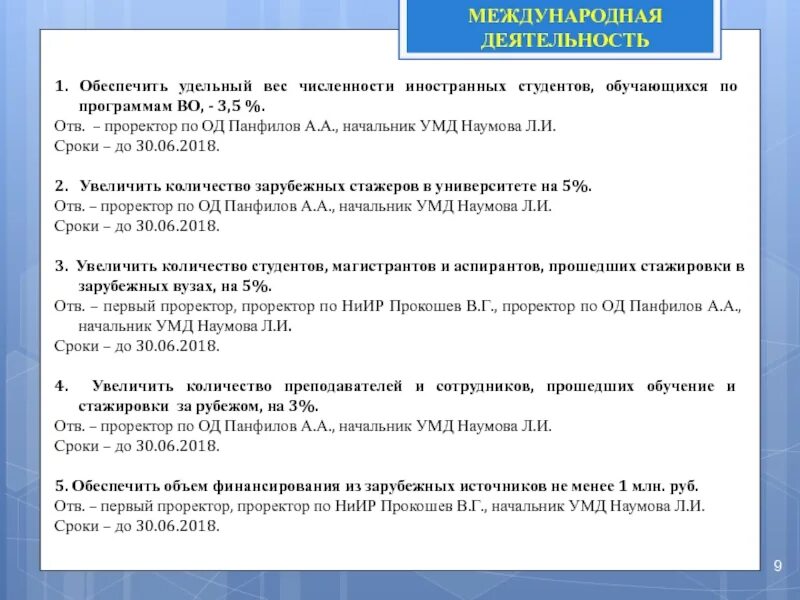 МЕЖДУНАРОДНАЯ ДЕЯТЕЛЬНОСТЬ

1. Обеспечить удельный вес численности иностранных студентов, обучающихся по программам ВО, - 3,5 %.
Отв. – проректор по ОД Панфилов А.А., начальник УМД Наумова Л.И.
Сроки – до 30.06.2018.

2. Увеличить количество зарубежных стажеров в университете на 5%.
Отв. – проректор по ОД Панфилов А.А., начальник УМД Наумова Л.И.
Сроки – до 30.06.2018.

3. Увеличить количество студентов, магистрантов и аспирантов, прошедших стажировки в зарубежных вузах, на 5%.
Отв. – первый проректор, проректор по НиИР Прокошев В.Г., проректор по ОД Панфилов А.А., начальник УМД Наумова Л.И.
Сроки – до 30.06.2018.

4. Увеличить количество преподавателей и сотрудников, прошедших обучение и стажировки за рубежом, на 3%.
Отв. – проректор по ОД Панфилов А.А., начальник УМД Наумова Л.И.
Сроки – до 30.06.2018.

5. Обеспечить объем финансирования из зарубежных источников не менее 1 млн. руб.
Отв. – первый проректор, проректор по НиИР Прокошев В.Г., начальник УМД Наумова Л.И.
Сроки – до 30.06.2018.

9